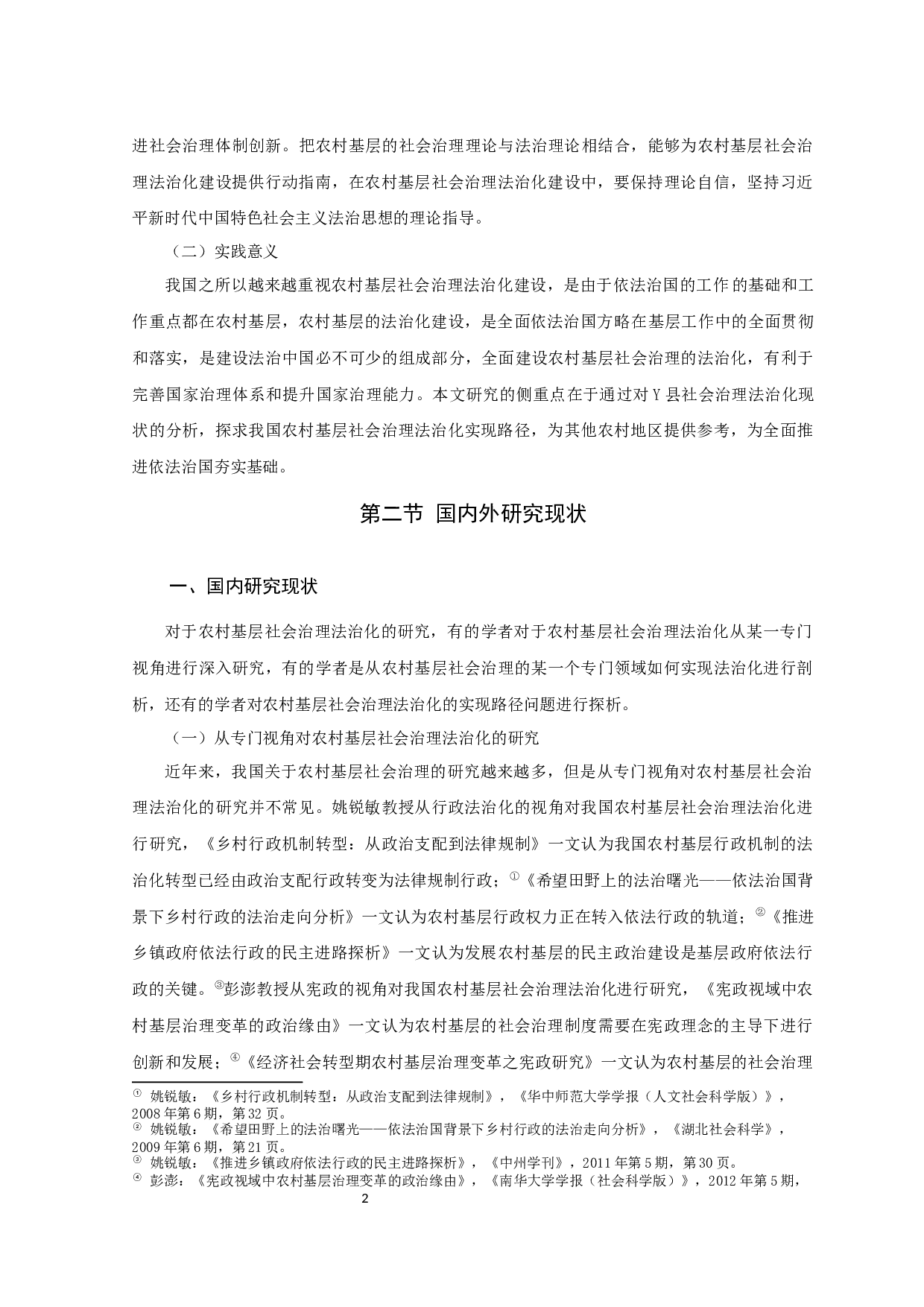 进社会治理体制创新。把农村基层的社会治理理论与法治理论相结合，能够为农村基层社会治理法治化建设提供行动指南，在农村基层社会治理法治化建设中，要保持理论自信，坚持习近平新时代中国特色社会主义法治思想的理论指导。

（二）实践意义

我国之所以越来越重视农村基层社会治理法治化建设，是由于依法治国的工作的基础和工作重点都在农村基层，农村基层的法治化建设，是全面依法治国方略在基层工作中的全面贯彻和落实，是建设法治中国必不可少的组成部分，全面建设农村基层社会治理的法治化，有利于完善国家治理体系和提升国家治理能力。本文研究的侧重点在于通过对Y县社会治理法治化现状的分析，探求我国农村基层社会治理法治化实现路径，为其他农村地区提供参考，为全面推进依法治国夯实基础。

第二节 国内外研究现状

一、国内研究现状

对于农村基层社会治理法治化的研究，有的学者对于农村基层社会治理法治化从某一专门视角进行深入研究，有的学者是从农村基层社会治理的某一个专门领域如何实现法治化进行剖析，还有的学者对农村基层社会治理法治化的实现路径问题进行探析。

（一）从专门视角对农村基层社会治理法治化的研究

近年来，我国关于农村基层社会治理的研究越来越多，但是从专门视角对农村基层社会治理法治化的研究并不常见。姚锐敏教授从行政法治化的视角对我国农村基层社会治理法治化进行研究，《乡村行政机制转型：从政治支配到法律规制》一文认为我国农村基层行政机制的法治化转型已经由政治支配行政转变为法律规制行政；①《希望田野上的法治曙光——依法治国背景下乡村行政的法治走向分析》一文认为农村基层行政权力正在转入依法行政的轨道；②《推进乡镇政府依法行政的民主进路探析》一文认为发展农村基层的民主政治建设是基层政府依法行政的关键。③彭澎教授从宪政的视角对我国农村基层社会治理法治化进行研究，《宪政视域中农村基层治理变革的政治缘由》一文认为农村基层的社会治理制度需要在宪政理念的主导下进行创新和发展；④《经济社会转型期农村基层治理变革之宪政研究》一文认为农村基层的社会治理

① 姚锐敏：《乡村行政机制转型：从政治支配到法律规制》，《华中师范大学学报（人文社会科学版）》，2008年第6期，第32页。
② 姚锐敏：《希望田野上的法治曙光——依法治国背景下乡村行政的法治走向分析》，《湖北社会科学》，2009年第6期，第21页。
③ 姚锐敏：《推进乡镇政府依法行政的民主进路探析》，《中州学刊》，2011年第5期，第30页。
④ 彭澎：《宪政视域中农村基层治理变革的政治缘由》，《南华大学学报（社会科学版）》，2012年第5期，

2